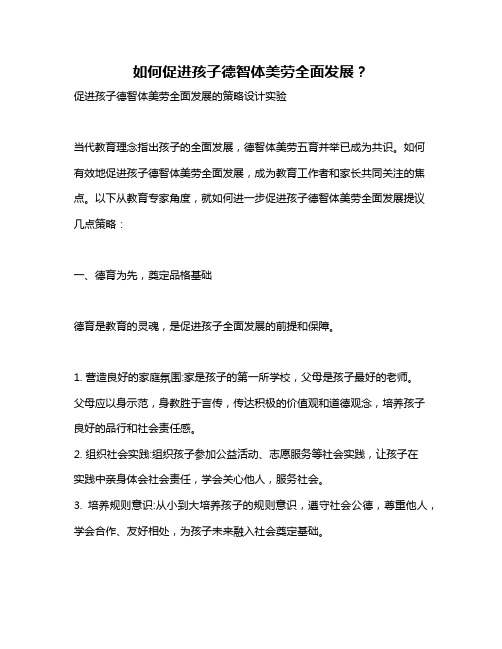 如何促进孩子德智体美劳全面发展？

促进孩子德智体美劳全面发展的策略设计实验

当代教育理念指出孩子的全面发展，德智体美劳五育并举已成为共识。如何有效地促进孩子德智体美劳全面发展，成为教育工作者和家长共同关注的焦点。以下从教育专家角度，就如何进一步促进孩子德智体美劳全面发展提议几点策略：

一、德育为先，奠定品格基础

德育是教育的灵魂，是促进孩子全面发展的前提和保障。

1. 营造良好的家庭氛围:家是孩子的第一所学校，父母是孩子最好的老师。父母应以身示范，身教胜于言传，传达积极的价值观和道德观念，培养孩子良好的品行和社会责任感。
2. 组织社会实践:组织孩子参加公益活动、志愿服务等社会实践，让孩子在实践中亲身体会社会责任，学会关心他人，服务社会。
3. 培养规则意识:从小到大培养孩子的规则意识，遵守社会公德，尊重他人，学会合作、友好相处，为孩子未来融入社会奠定基础。